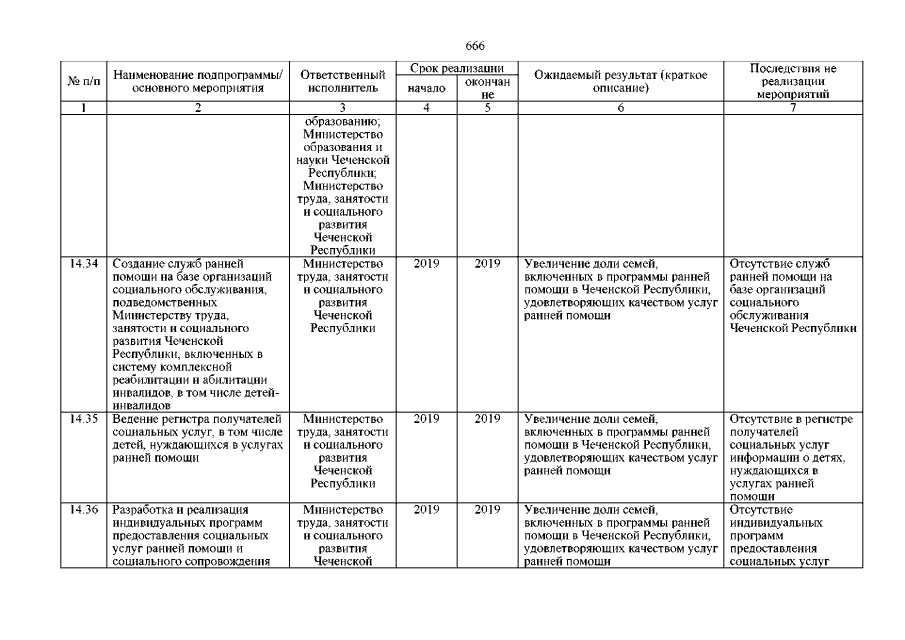 666

| № п/п | Наименование подпрограммы/ основного мероприятия | Ответственный исполнитель | Срок реализации начало | Срок реализации окончание | Ожидаемый результат (краткое описание) | Последствия не реализации мероприятий |
|---|---|---|---|---|---|---|
| 1 | 2 | 3 | 4 | 5 | 6 | 7 |
| | | образованию; Министерство образования и науки Чеченской Республики; Министерство труда, занятости и социального развития Чеченской Республики | | | | |
| 14.34 | Создание служб ранней помощи на базе организаций социального обслуживания, подведомственных Министерству труда, занятости и социального развития Чеченской Республики, включенных в систему комплексной реабилитации и абилитации инвалидов, в том числе детей-инвалидов | Министерство труда, занятости и социального развития Чеченской Республики | 2019 | 2019 | Увеличение доли семей, включенных в программы ранней помощи в Чеченской Республики, удовлетворяющих качеством услуг ранней помощи | Отсутствие служб ранней помощи на базе организаций социального обслуживания Чеченской Республики |
| 14.35 | Ведение регистра получателей социальных услуг, в том числе детей, нуждающихся в услугах ранней помощи | Министерство труда, занятости и социального развития Чеченской Республики | 2019 | 2019 | Увеличение доли семей, включенных в программы ранней помощи в Чеченской Республики, удовлетворяющих качеством услуг ранней помощи | Отсутствие в регистре получателей социальных услуг информации о детях, нуждающихся в услугах ранней помощи |
| 14.36 | Разработка и реализация индивидуальных программ предоставления социальных услуг ранней помощи и социального сопровождения | Министерство труда, занятости и социального развития Чеченской | 2019 | 2019 | Увеличение доли семей, включенных в программы ранней помощи в Чеченской Республики, удовлетворяющих качеством услуг ранней помощи | Отсутствие индивидуальных программ предоставления социальных услуг |